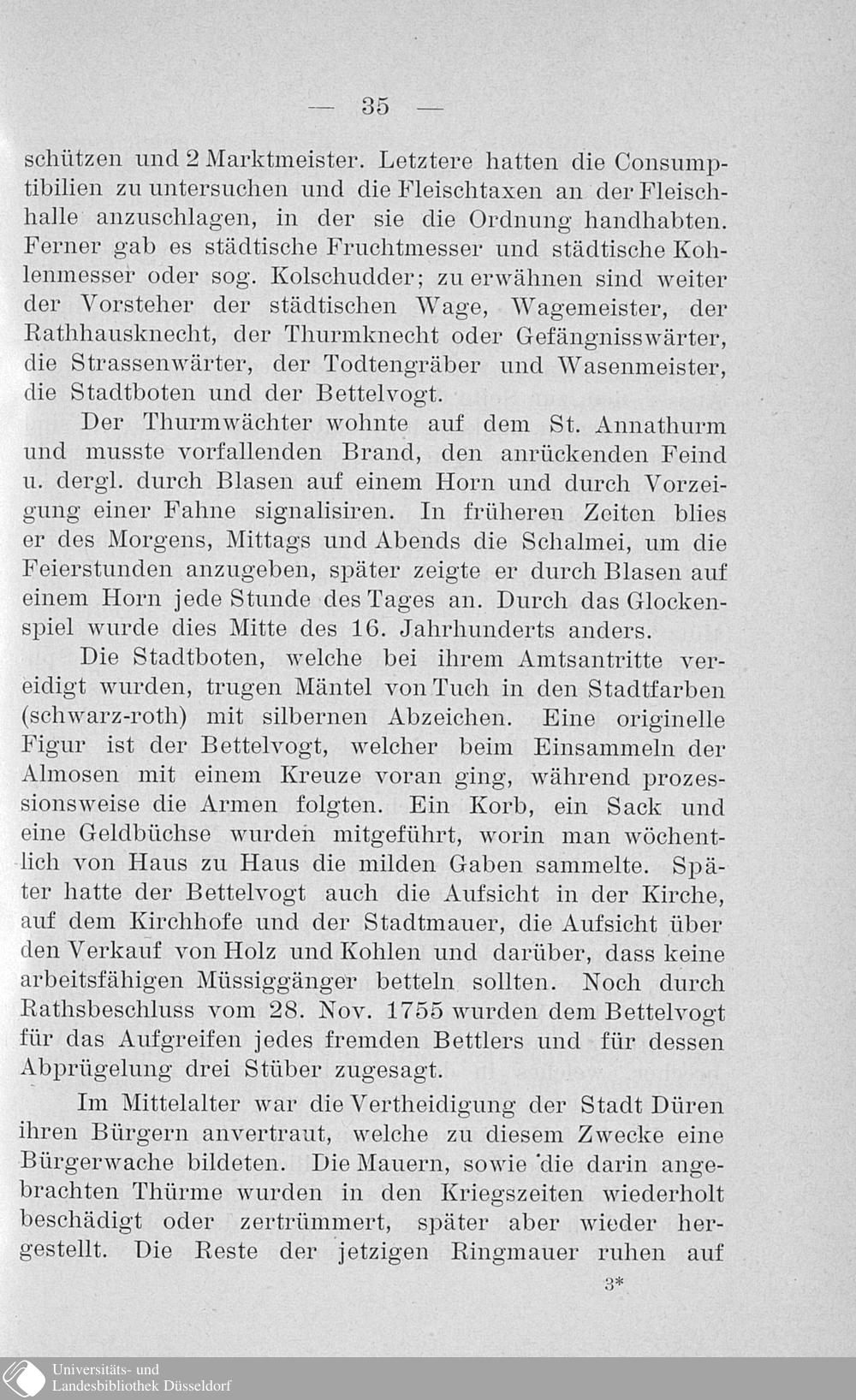 — 35 —

schützen und 2 Marktmeister. Letztere hatten die Consumptibilien zu untersuchen und die Fleischtaxen an der Fleischhalle anzuschlagen, in der sie die Ordnung handhabten. Ferner gab es städtische Fruchtmesser und städtische Kohlenmesser oder sog. Kolschudder; zu erwähnen sind weiter der Vorsteher der städtischen Wage, Wagemeister, der Rathhausknecht, der Thurmknecht oder Gefängnisswärter, die Strassenwärter, der Todtengräber und Wasenmeister, die Stadtboten und der Bettelvogt.

Der Thurmwächter wohnte auf dem St. Annathurm und musste vorfallenden Brand, den anrückenden Feind u. dergl. durch Blasen auf einem Horn und durch Vorzeigung einer Fahne signalisiren. In früheren Zeiten blies er des Morgens, Mittags und Abends die Schalmei, um die Feierstunden anzugeben, später zeigte er durch Blasen auf einem Horn jede Stunde des Tages an. Durch das Glockenspiel wurde dies Mitte des 16. Jahrhunderts anders.

Die Stadtboten, welche bei ihrem Amtsantritte vereidigt wurden, trugen Mäntel von Tuch in den Stadtfarben (schwarz-roth) mit silbernen Abzeichen. Eine originelle Figur ist der Bettelvogt, welcher beim Einsammeln der Almosen mit einem Kreuze voran ging, während prozessionsweise die Armen folgten. Ein Korb, ein Sack und eine Geldbüchse wurden mitgeführt, worin man wöchentlich von Haus zu Haus die milden Gaben sammelte. Später hatte der Bettelvogt auch die Aufsicht in der Kirche, auf dem Kirchhofe und der Stadtmauer, die Aufsicht über den Verkauf von Holz und Kohlen und darüber, dass keine arbeitsfähigen Müssiggänger betteln sollten. Noch durch Rathsbeschluss vom 28. Nov. 1755 wurden dem Bettelvogt für das Aufgreifen jedes fremden Bettlers und für dessen Abprügelung drei Stüber zugesagt.

Im Mittelalter war die Vertheidigung der Stadt Düren ihren Bürgern anvertraut, welche zu diesem Zwecke eine Bürgerwache bildeten. Die Mauern, sowie die darin angebrachten Thürme wurden in den Kriegszeiten wiederholt beschädigt oder zertrümmert, später aber wieder hergestellt. Die Reste der jetzigen Ringmauer ruhen auf

3*

Universitäts- und Landesbibliothek Düsseldorf